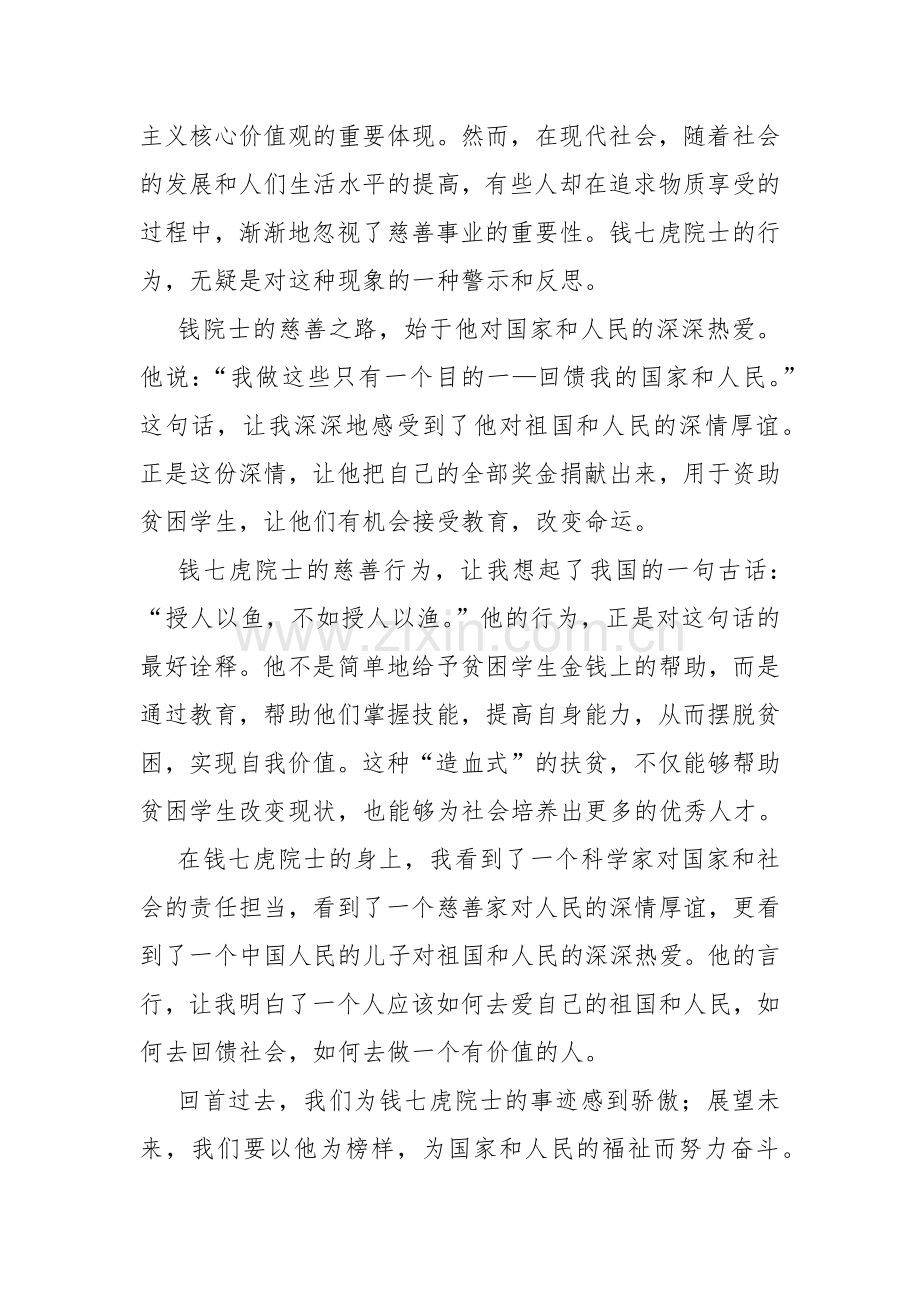 主义核心价值观的重要体现。然而，在现代社会，随着社会的发展和人们生活水平的提高，有些人却在追求物质享受的过程中，渐渐地忽视了慈善事业的重要性。钱七虎院士的行为，无疑是对这种现象的一种警示和反思。

钱院士的慈善之路，始于他对国家和人民的深深热爱。他说：“我做这些只有一个目的——回馈我的国家和人民。”这句话，让我深深地感受到了他对祖国和人民的深情厚谊。正是这份深情，让他把自己的全部奖金捐献出来，用于资助贫困学生，让他们有机会接受教育，改变命运。

钱七虎院士的慈善行为，让我想起了我国的一句古话：“授人以鱼，不如授人以渔。”他的行为，正是对这句话的最好诠释。他不是简单地给予贫困学生金钱上的帮助，而是通过教育，帮助他们掌握技能，提高自身能力，从而摆脱贫困，实现自我价值。这种“造血式”的扶贫，不仅能够帮助贫困学生改变现状，也能够为社会培养出更多的优秀人才。

在钱七虎院士的身上，我看到了一个科学家对国家和社会的责任担当，看到了一个慈善家对人民的深情厚谊，更看到了一个中国人民的儿子对祖国和人民的深深热爱。他的言行，让我明白了一个人应该如何去爱自己的祖国和人民，如何去回馈社会，如何去做一个有价值的人。

回首过去，我们为钱七虎院士的事迹感到骄傲；展望未来，我们要以他为榜样，为国家和人民的福祉而努力奋斗。

www.zixin.com.cn